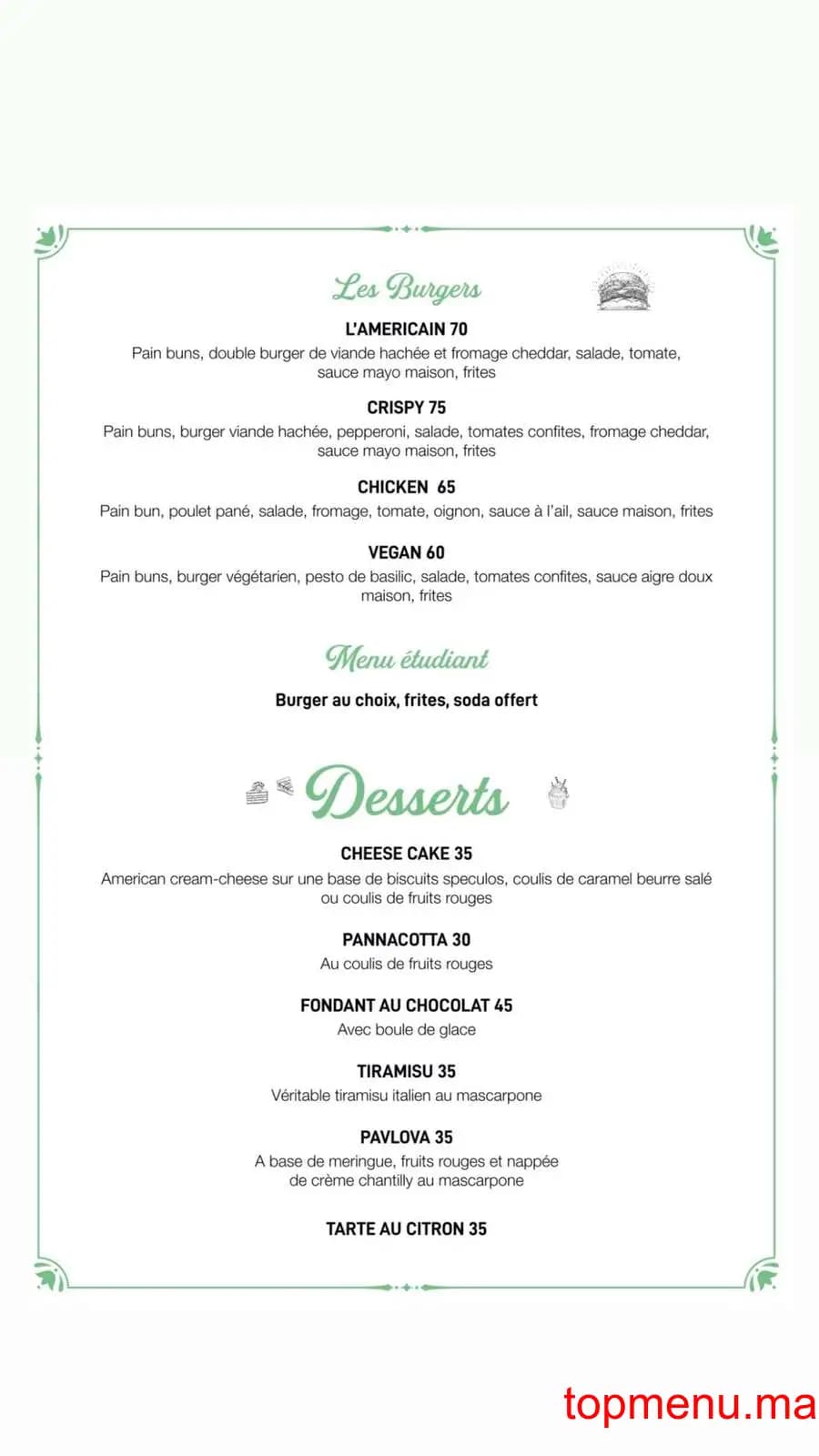 Les Burgers

L'AMERICAIN 70
Pain buns, double burger de viande hachée et fromage cheddar, salade, tomate, sauce mayo maison, frites

CRISPY 75
Pain buns, burger viande hachée, pepperoni, salade, tomates confites, fromage cheddar, sauce mayo maison, frites

CHICKEN 65
Pain bun, poulet pané, salade, fromage, tomate, oignon, sauce à l'ail, sauce maison, frites

VEGAN 60
Pain buns, burger végétarien, pesto de basilic, salade, tomates confites, sauce aigre doux maison, frites

Menu étudiant

Burger au choix, frites, soda offert

Desserts

CHEESE CAKE 35
American cream-cheese sur une base de biscuits speculos, coulis de caramel beurre salé ou coulis de fruits rouges

PANNACOTTA 30
Au coulis de fruits rouges

FONDANT AU CHOCOLAT 45
Avec boule de glace

TIRAMISU 35
Véritable tiramisu italien au mascarpone

PAVLOVA 35
A base de meringue, fruits rouges et nappée de crème chantilly au mascarpone

TARTE AU CITRON 35

topmenu.ma